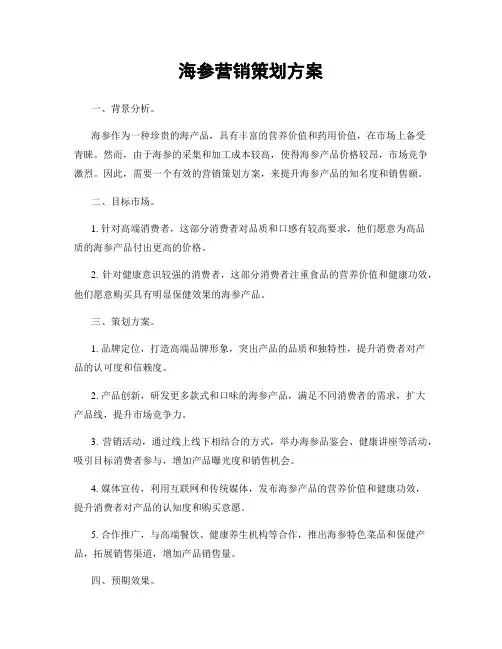 海参营销策划方案

一、背景分析。

海参作为一种珍贵的海产品，具有丰富的营养价值和药用价值，在市场上备受青睐。然而，由于海参的采集和加工成本较高，使得海参产品价格较昂，市场竞争激烈。因此，需要一个有效的营销策划方案，来提升海参产品的知名度和销售额。

二、目标市场。

1. 针对高端消费者，这部分消费者对品质和口感有较高要求，他们愿意为高品质的海参产品付出更高的价格。

2. 针对健康意识较强的消费者，这部分消费者注重食品的营养价值和健康功效，他们愿意购买具有明显保健效果的海参产品。

三、策划方案。

1. 品牌定位，打造高端品牌形象，突出产品的品质和独特性，提升消费者对产品的认可度和信赖度。

2. 产品创新，研发更多款式和口味的海参产品，满足不同消费者的需求，扩大产品线，提升市场竞争力。

3. 营销活动，通过线上线下相结合的方式，举办海参品鉴会、健康讲座等活动，吸引目标消费者参与，增加产品曝光度和销售机会。

4. 媒体宣传，利用互联网和传统媒体，发布海参产品的营养价值和健康功效，提升消费者对产品的认知度和购买意愿。

5. 合作推广，与高端餐饮、健康养生机构等合作，推出海参特色菜品和保健产品，拓展销售渠道，增加产品销售量。

四、预期效果。